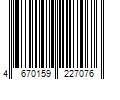 4 670159 227076